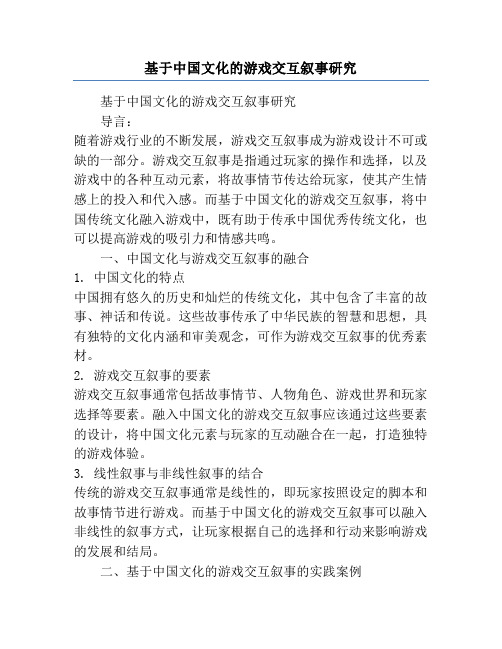 基于中国文化的游戏交互叙事研究

基于中国文化的游戏交互叙事研究

导言：

随着游戏行业的不断发展，游戏交互叙事成为游戏设计不可或缺的一部分。游戏交互叙事是指通过玩家的操作和选择，以及游戏中的各种互动元素，将故事情节传达给玩家，使其产生情感上的投入和代入感。而基于中国文化的游戏交互叙事，将中国传统文化融入游戏中，既有助于传承中国优秀传统文化，也可以提高游戏的吸引力和情感共鸣。

一、中国文化与游戏交互叙事的融合

1. 中国文化的特点

中国拥有悠久的历史和灿烂的传统文化，其中包含了丰富的故事、神话和传说。这些故事传承了中华民族的智慧和思想，具有独特的文化内涵和审美观念，可作为游戏交互叙事的优秀素材。

2. 游戏交互叙事的要素

游戏交互叙事通常包括故事情节、人物角色、游戏世界和玩家选择等要素。融入中国文化的游戏交互叙事应该通过这些要素的设计，将中国文化元素与玩家的互动融合在一起，打造独特的游戏体验。

3. 线性叙事与非线性叙事的结合

传统的游戏交互叙事通常是线性的，即玩家按照设定的脚本和故事情节进行游戏。而基于中国文化的游戏交互叙事可以融入非线性的叙事方式，让玩家根据自己的选择和行动来影响游戏的发展和结局。

二、基于中国文化的游戏交互叙事的实践案例